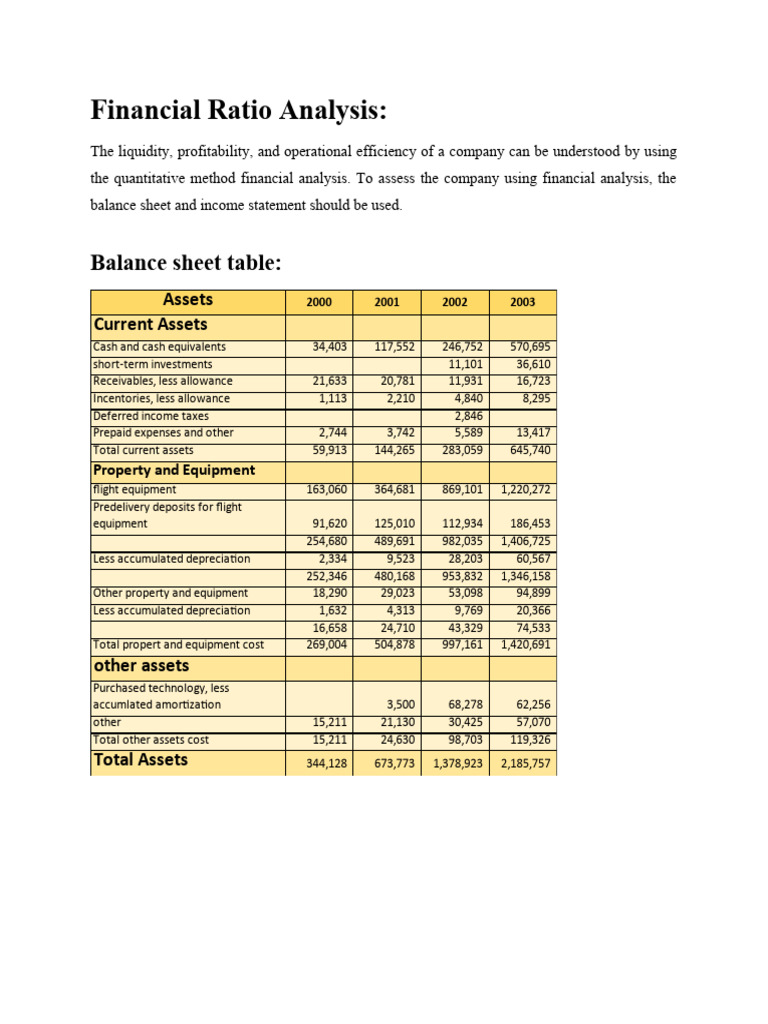 Financial Ratio Analysis:

The liquidity, profitability, and operational efficiency of a company can be understood by using the quantitative method financial analysis. To assess the company using financial analysis, the balance sheet and income statement should be used.

Balance sheet table:

| Assets | 2000 | 2001 | 2002 | 2003 |
|---|---|---|---|---|
| Current Assets | | | | |
| Cash and cash equivalents | 34,403 | 117,552 | 246,752 | 570,695 |
| short-term investments | | | 11,101 | 36,610 |
| Receivables, less allowance | 21,633 | 20,781 | 11,931 | 16,723 |
| Incentories, less allowance | 1,113 | 2,210 | 4,840 | 8,295 |
| Deferred income taxes | | | 2,846 | |
| Prepaid expenses and other | 2,744 | 3,742 | 5,589 | 13,417 |
| Total current assets | 59,913 | 144,265 | 283,059 | 645,740 |
| Property and Equipment | | | | |
| flight equipment | 163,060 | 364,681 | 869,101 | 1,220,272 |
| Predelivery deposits for flight equipment | 91,620 | 125,010 | 112,934 | 186,453 |
| | 254,680 | 489,691 | 982,035 | 1,406,725 |
| Less accumulated depreciation | 2,334 | 9,523 | 28,203 | 60,567 |
| | 252,346 | 480,168 | 953,832 | 1,346,158 |
| Other property and equipment | 18,290 | 29,023 | 53,098 | 94,899 |
| Less accumulated depreciation | 1,632 | 4,313 | 9,769 | 20,366 |
| | 16,658 | 24,710 | 43,329 | 74,533 |
| Total propert and equipment cost | 269,004 | 504,878 | 997,161 | 1,420,691 |
| other assets | | | | |
| Purchased technology, less accumlated amortization | | 3,500 | 68,278 | 62,256 |
| other | 15,211 | 21,130 | 30,425 | 57,070 |
| Total other assets cost | 15,211 | 24,630 | 98,703 | 119,326 |
| Total Assets | 344,128 | 673,773 | 1,378,923 | 2,185,757 |